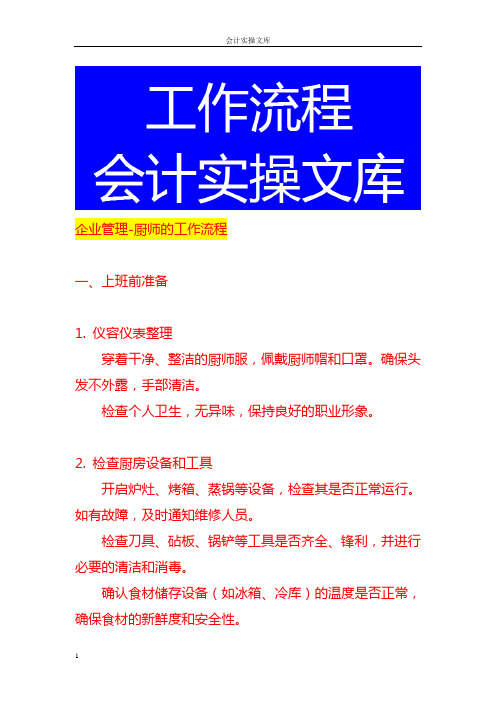 会计实操文库

工作流程
会计实操文库

企业管理-厨师的工作流程

一、上班前准备

1. 仪容仪表整理

穿着干净、整洁的厨师服，佩戴厨师帽和口罩。确保头发不外露，手部清洁。

检查个人卫生，无异味，保持良好的职业形象。

2. 检查厨房设备和工具

开启炉灶、烤箱、蒸锅等设备，检查其是否正常运行。如有故障，及时通知维修人员。

检查刀具、砧板、锅铲等工具是否齐全、锋利，并进行必要的清洁和消毒。

确认食材储存设备（如冰箱、冷库）的温度是否正常，确保食材的新鲜度和安全性。

1